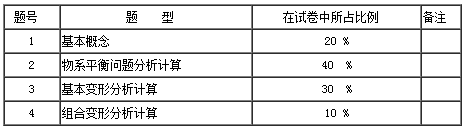 | 题号 | 题　　型 | 在试卷中所占比例 | 备注 |
|---|---|---|---|
| 1 | 基本概念 | 20 % | |
| 2 | 物系平衡问题分析计算 | 40 % | |
| 3 | 基本变形分析计算 | 30 % | |
| 4 | 组合变形分析计算 | 10 % | |